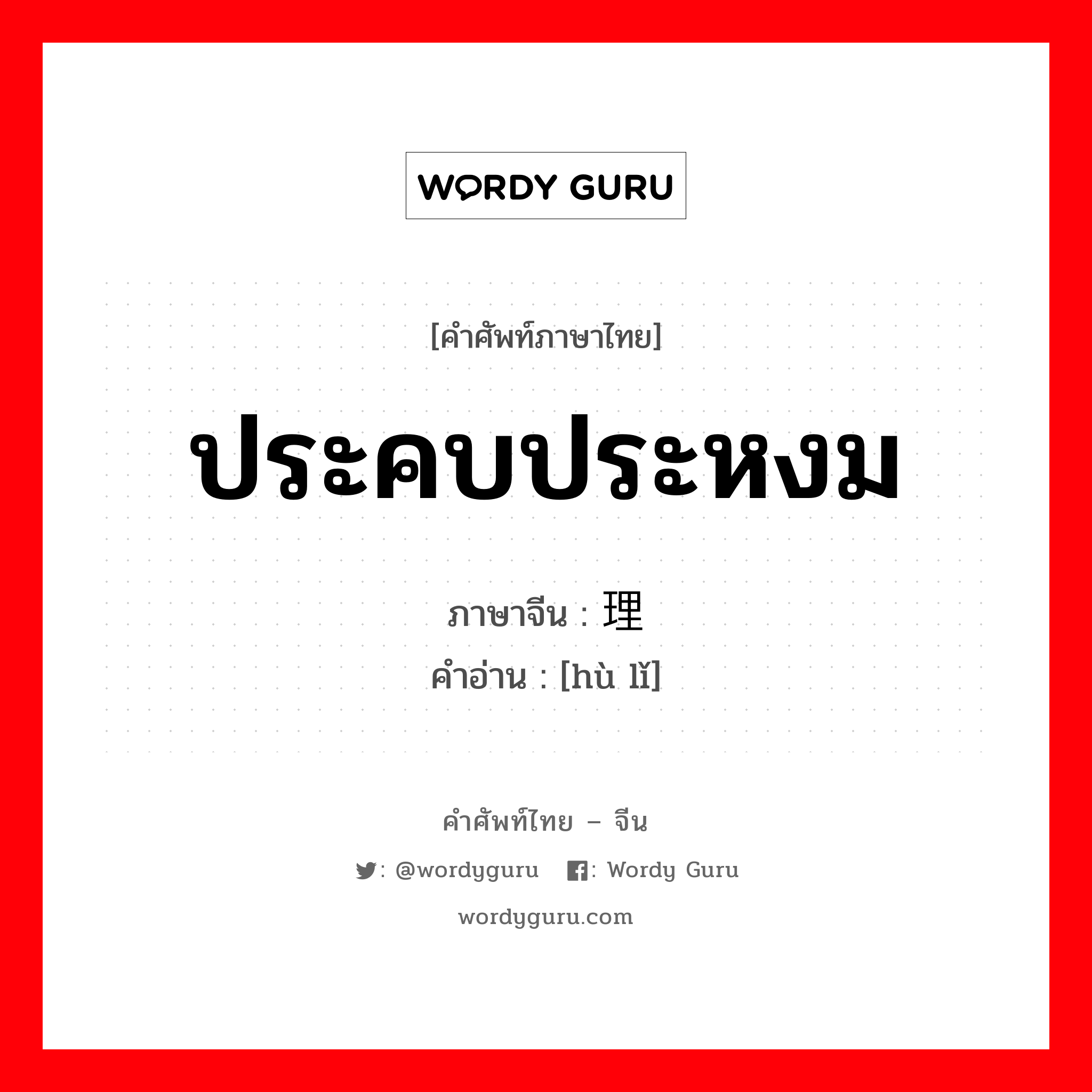 WORDY GURU

[คำศัพท์ภาษาไทย]

ประคบประหงม

ภาษาจีน : 理

คำอ่าน : [hù lǐ]

คำศัพท์ไทย – จีน

: @wordyguru : Wordy Guru

wordyguru.com